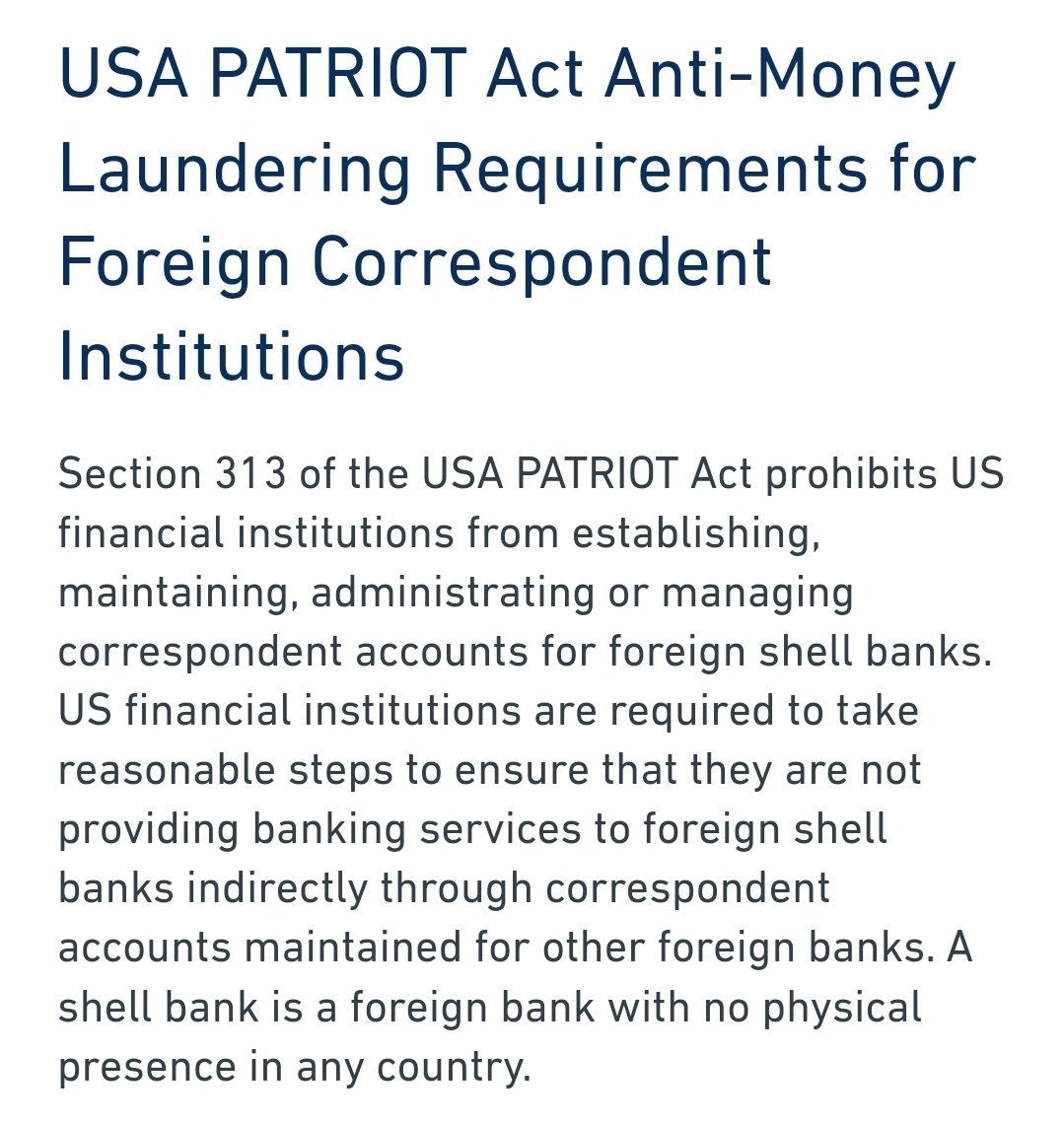 USA PATRIOT Act Anti-Money Laundering Requirements for Foreign Correspondent Institutions

Section 313 of the USA PATRIOT Act prohibits US financial institutions from establishing, maintaining, administrating or managing correspondent accounts for foreign shell banks. US financial institutions are required to take reasonable steps to ensure that they are not providing banking services to foreign shell banks indirectly through correspondent accounts maintained for other foreign banks. A shell bank is a foreign bank with no physical presence in any country.